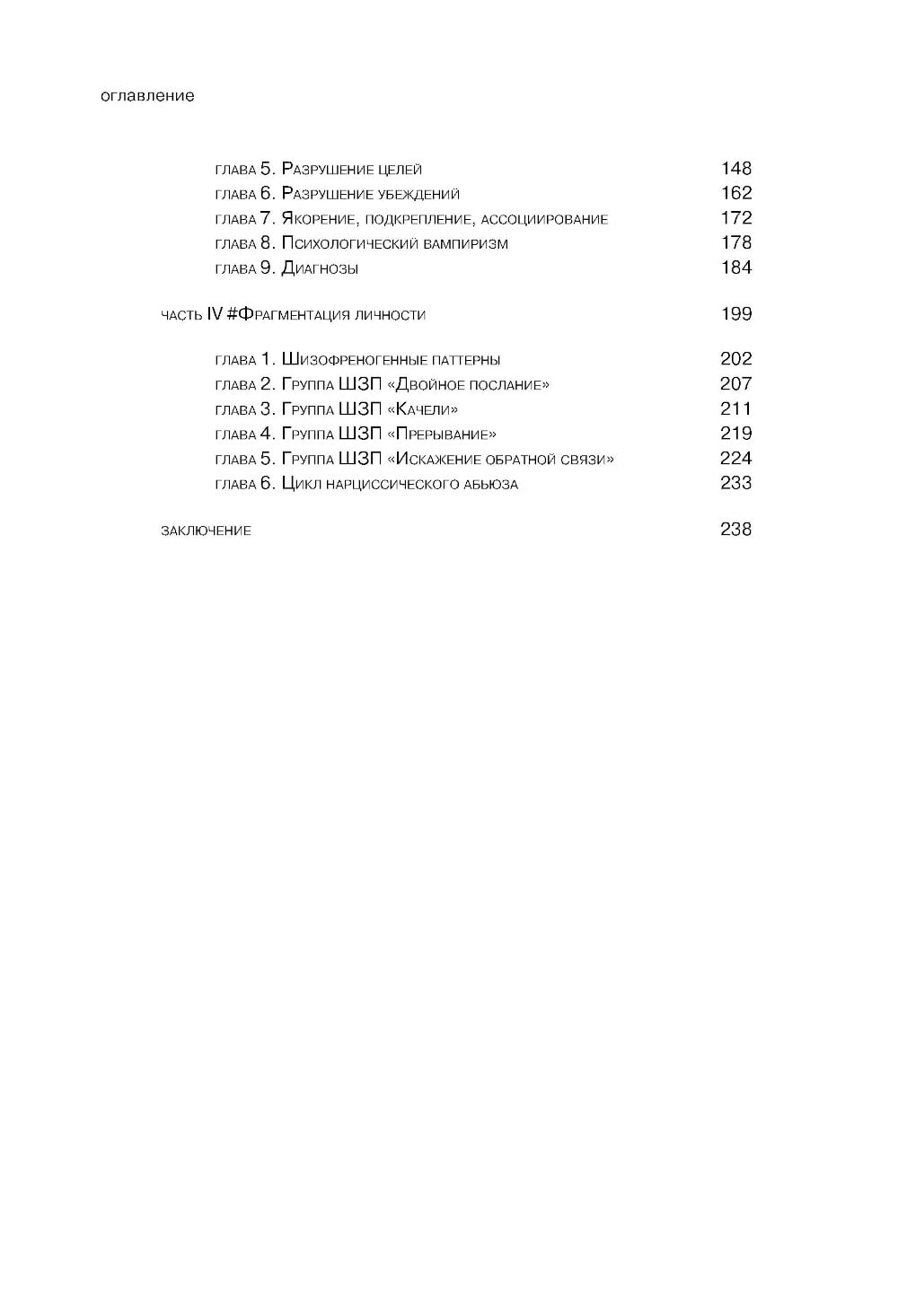 оглавление

глава 5. Разрушение целей 148
глава 6. Разрушение убеждений 162
глава 7. Якорение, подкрепление, ассоциирование 172
глава 8. Психологический вампиризм 178
глава 9. Диагнозы 184

часть IV #Фрагментация личности 199

глава 1. Шизофреногенные паттерны 202
глава 2. Группа ШЗП «Двойное послание» 207
глава 3. Группа ШЗП «Качели» 211
глава 4. Группа ШЗП «Прерывание» 219
глава 5. Группа ШЗП «Искажение обратной связи» 224
глава 6. Цикл нарциссического абьюза 233

заключение 238